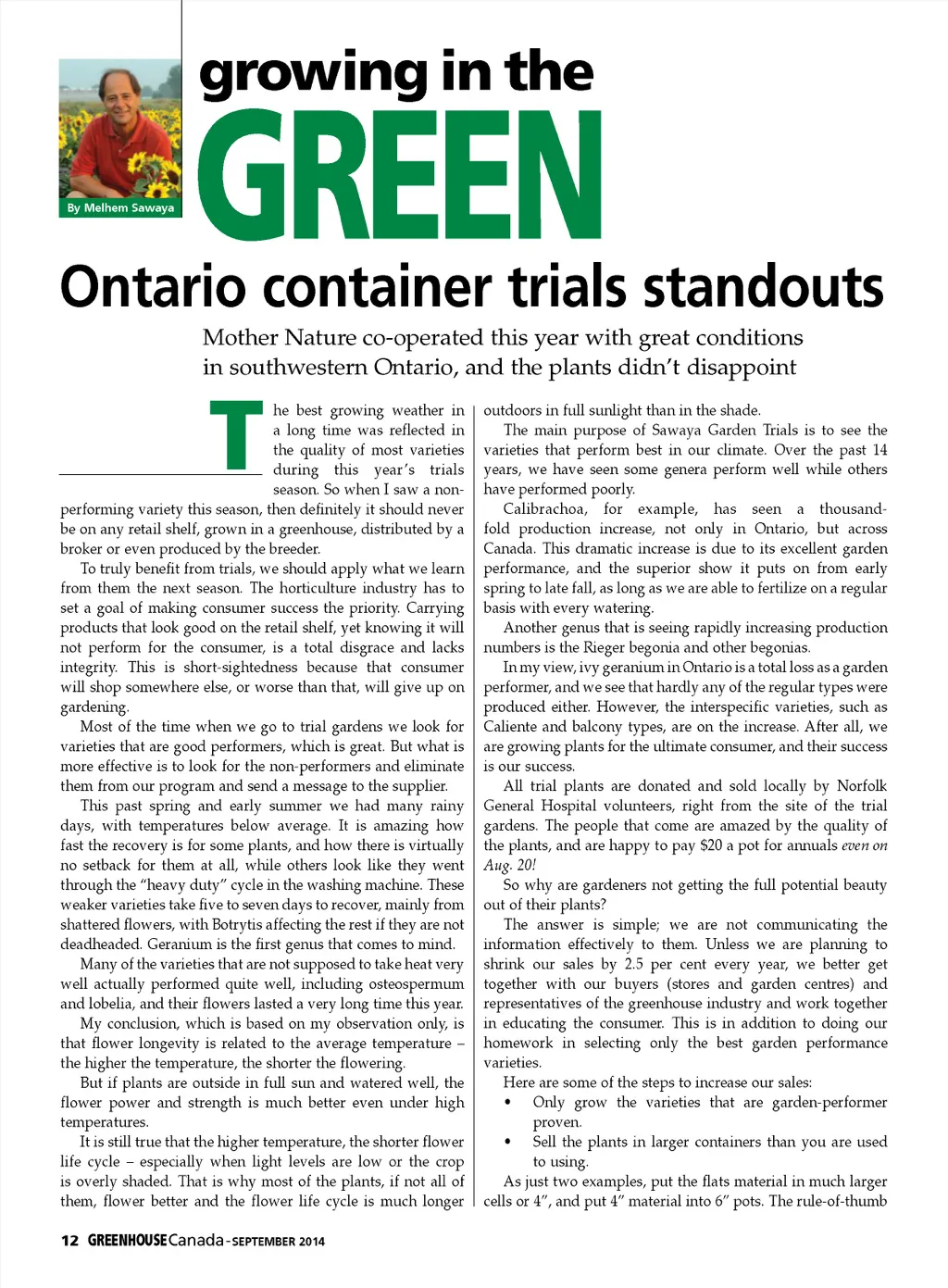 By Melhem Sawaya

growing in the

GREEN

Ontario container trials standouts

Mother Nature co-operated this year with great conditions in southwestern Ontario, and the plants didn't disappoint

The best growing weather in a long time was reflected in the quality of most varieties during this year's trials season. So when I saw a non-performing variety this season, then definitely it should never be on any retail shelf, grown in a greenhouse, distributed by a broker or even produced by the breeder.

To truly benefit from trials, we should apply what we learn from them the next season. The horticulture industry has to set a goal of making consumer success the priority. Carrying products that look good on the retail shelf, yet knowing it will not perform for the consumer, is a total disgrace and lacks integrity. This is short-sightedness because that consumer will shop somewhere else, or worse than that, will give up on gardening.

Most of the time when we go to trial gardens we look for varieties that are good performers, which is great. But what is more effective is to look for the non-performers and eliminate them from our program and send a message to the supplier.

This past spring and early summer we had many rainy days, with temperatures below average. It is amazing how fast the recovery is for some plants, and how there is virtually no setback for them at all, while others look like they went through the "heavy duty" cycle in the washing machine. These weaker varieties take five to seven days to recover, mainly from shattered flowers, with Botrytis affecting the rest if they are not deadheaded. Geranium is the first genus that comes to mind.

Many of the varieties that are not supposed to take heat very well actually performed quite well, including osteospermum and lobelia, and their flowers lasted a very long time this year.

My conclusion, which is based on my observation only, is that flower longevity is related to the average temperature – the higher the temperature, the shorter the flowering.

But if plants are outside in full sun and watered well, the flower power and strength is much better even under high temperatures.

It is still true that the higher temperature, the shorter flower life cycle – especially when light levels are low or the crop is overly shaded. That is why most of the plants, if not all of them, flower better and the flower life cycle is much longer outdoors in full sunlight than in the shade.

The main purpose of Sawaya Garden Trials is to see the varieties that perform best in our climate. Over the past 14 years, we have seen some genera perform well while others have performed poorly.

Calibrachoa, for example, has seen a thousand-fold production increase, not only in Ontario, but across Canada. This dramatic increase is due to its excellent garden performance, and the superior show it puts on from early spring to late fall, as long as we are able to fertilize on a regular basis with every watering.

Another genus that is seeing rapidly increasing production numbers is the Rieger begonia and other begonias.

In my view, ivy geranium in Ontario is a total loss as a garden performer, and we see that hardly any of the regular types were produced either. However, the interspecific varieties, such as Caliente and balcony types, are on the increase. After all, we are growing plants for the ultimate consumer, and their success is our success.

All trial plants are donated and sold locally by Norfolk General Hospital volunteers, right from the site of the trial gardens. The people that come are amazed by the quality of the plants, and are happy to pay $20 a pot for annuals even on Aug. 20!

So why are gardeners not getting the full potential beauty out of their plants?

The answer is simple; we are not communicating the information effectively to them. Unless we are planning to shrink our sales by 2.5 per cent every year, we better get together with our buyers (stores and garden centres) and representatives of the greenhouse industry and work together in educating the consumer. This is in addition to doing our homework in selecting only the best garden performance varieties.

Here are some of the steps to increase our sales:
• Only grow the varieties that are garden-performer proven.
• Sell the plants in larger containers than you are used to using.

As just two examples, put the flats material in much larger cells or 4", and put 4" material into 6" pots. The rule-of-thumb

12 GREENHOUSE Canada - SEPTEMBER 2014